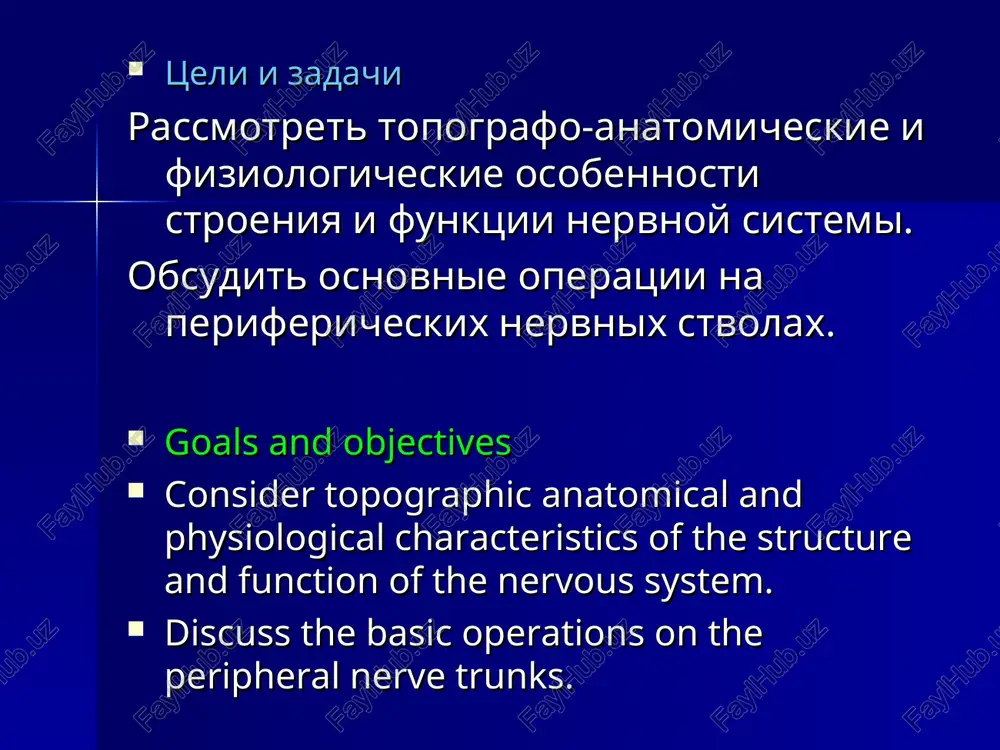 Цели и задачи

Рассмотреть топографо-анатомические и физиологические особенности строения и функции нервной системы.

Обсудить основные операции на периферических нервных стволах.

Goals and objectives

Consider topographic anatomical and physiological characteristics of the structure and function of the nervous system.

Discuss the basic operations on the peripheral nerve trunks.

FaylHub.uz